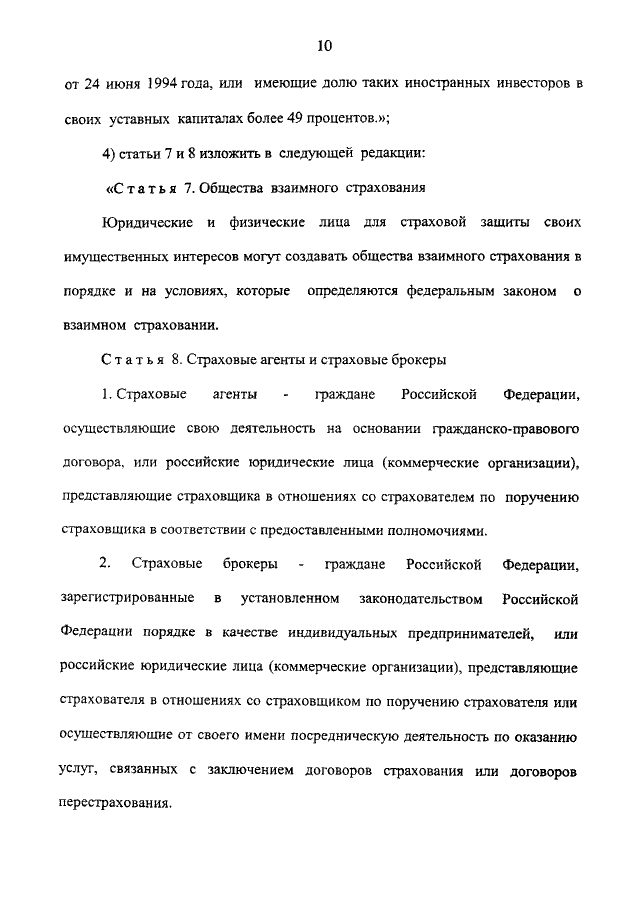 10

от 24 июня 1994 года, или имеющие долю таких иностранных инвесторов в своих уставных капиталах более 49 процентов.»;

4) статьи 7 и 8 изложить в следующей редакции:

«Статья 7. Общества взаимного страхования

Юридические и физические лица для страховой защиты своих имущественных интересов могут создавать общества взаимного страхования в порядке и на условиях, которые определяются федеральным законом о взаимном страховании.

Статья 8. Страховые агенты и страховые брокеры

1. Страховые агенты - граждане Российской Федерации, осуществляющие свою деятельность на основании гражданско-правового договора, или российские юридические лица (коммерческие организации), представляющие страховщика в отношениях со страхователем по поручению страховщика в соответствии с предоставленными полномочиями.

2. Страховые брокеры - граждане Российской Федерации, зарегистрированные в установленном законодательством Российской Федерации порядке в качестве индивидуальных предпринимателей, или российские юридические лица (коммерческие организации), представляющие страхователя в отношениях со страховщиком по поручению страхователя или осуществляющие от своего имени посредническую деятельность по оказанию услуг, связанных с заключением договоров страхования или договоров перестрахования.